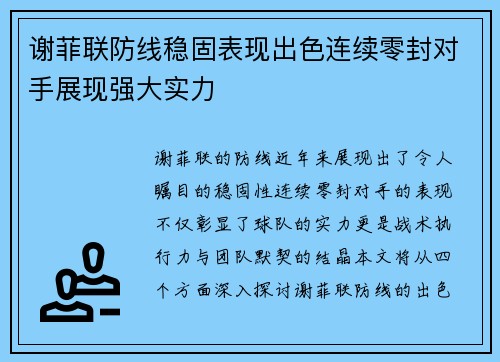 谢菲联防线稳固表现出色连续零封对手展现强大实力

谢菲联的防线近年来展现出了令人瞩目的稳固性连续零封对手的表现不仅彰显了球队的实力更是战术执行力与团队默契的结晶本文将从四个方面深入探讨谢菲联防线的出色